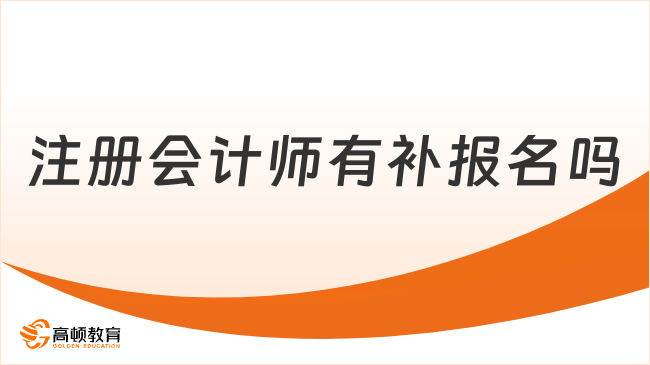 注册会计师有补报名吗

高顿教育
GOLDEN EDUCATION